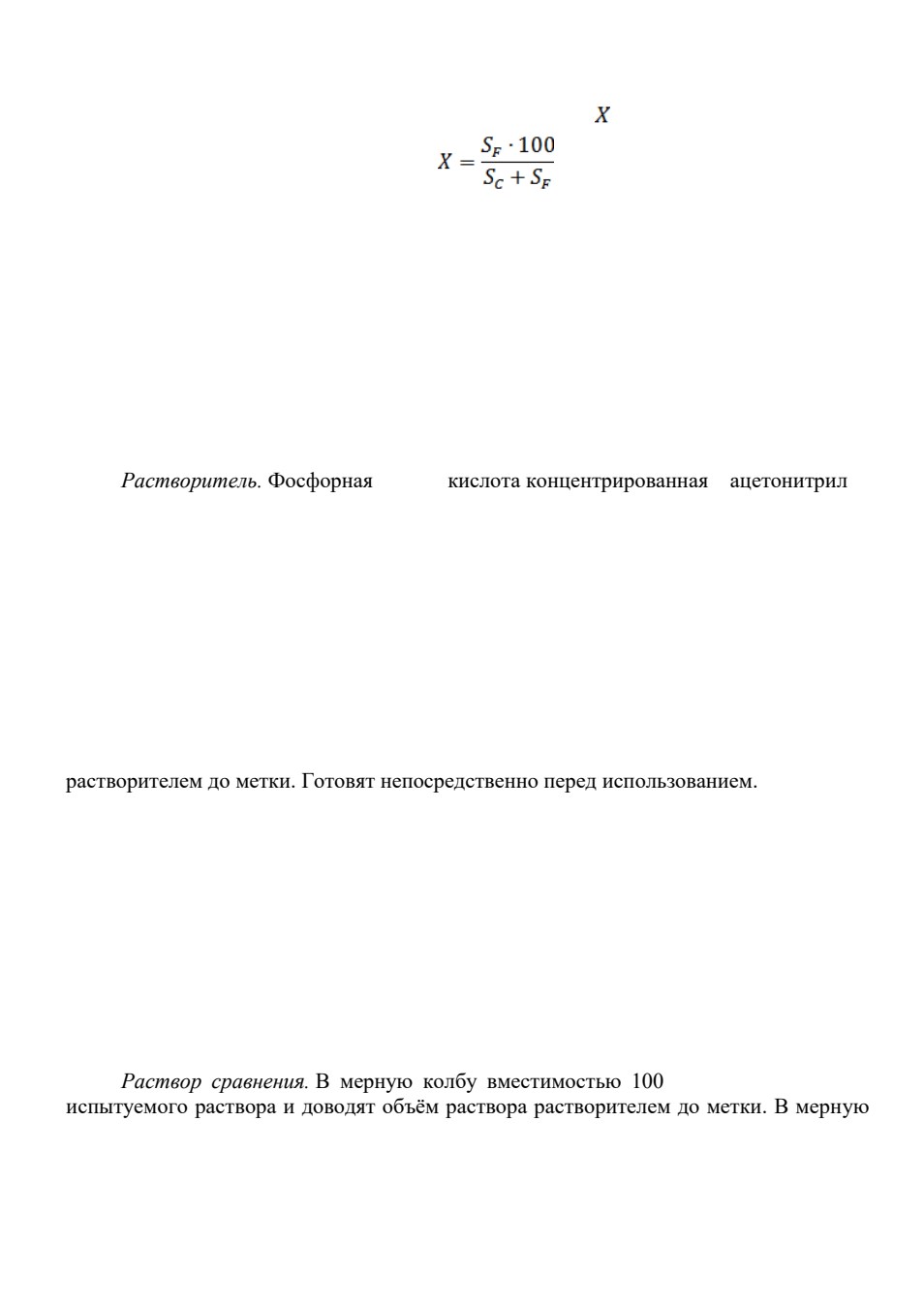 $X$

$X = \frac{S_F \cdot 100}{S_C + S_F}$

Растворитель. Фосфорная кислота концентрированная ацетонитрил

растворителем до метки. Готовят непосредственно перед использованием.

Раствор сравнения. В мерную колбу вместимостью 100

испытуемого раствора и доводят объём раствора растворителем до метки. В мерную